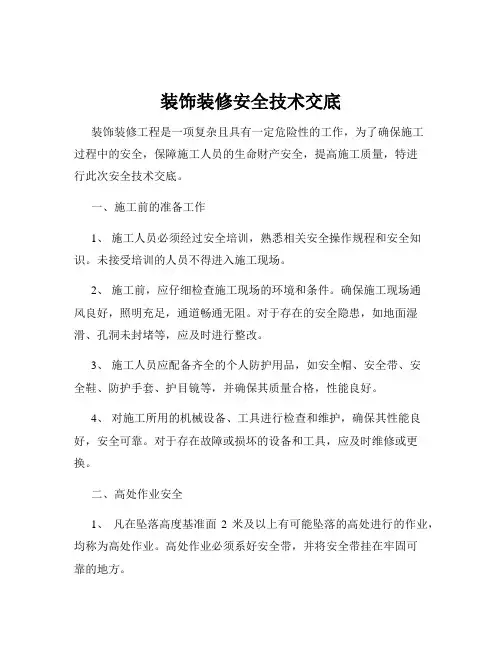 装饰装修安全技术交底

装饰装修工程是一项复杂且具有一定危险性的工作，为了确保施工过程中的安全，保障施工人员的生命财产安全，提高施工质量，特进行此次安全技术交底。

一、施工前的准备工作

1、 施工人员必须经过安全培训，熟悉相关安全操作规程和安全知识。未接受培训的人员不得进入施工现场。

2、 施工前，应仔细检查施工现场的环境和条件。确保施工现场通风良好，照明充足，通道畅通无阻。对于存在的安全隐患，如地面湿滑、孔洞未封堵等，应及时进行整改。

3、 施工人员应配备齐全的个人防护用品，如安全帽、安全带、安全鞋、防护手套、护目镜等，并确保其质量合格，性能良好。

4、 对施工所用的机械设备、工具进行检查和维护，确保其性能良好，安全可靠。对于存在故障或损坏的设备和工具，应及时维修或更换。

二、高处作业安全

1、 凡在坠落高度基准面 2 米及以上有可能坠落的高处进行的作业，均称为高处作业。高处作业必须系好安全带，并将安全带挂在牢固可靠的地方。